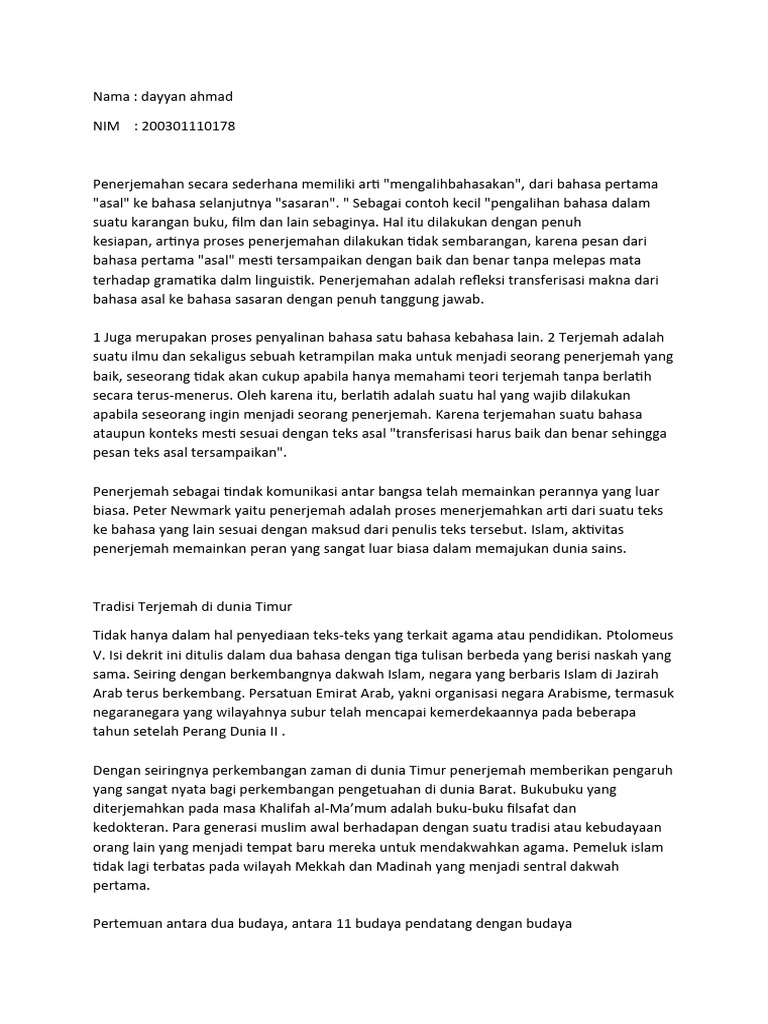 Nama : dayyan ahmad

NIM : 200301110178

Penerjemahan secara sederhana memiliki arti "mengalihbahasakan", dari bahasa pertama "asal" ke bahasa selanjutnya "sasaran". " Sebagai contoh kecil "pengalihan bahasa dalam suatu karangan buku, film dan lain sebaginya. Hal itu dilakukan dengan penuh kesiapan, artinya proses penerjemahan dilakukan tidak sembarangan, karena pesan dari bahasa pertama "asal" mesti tersampaikan dengan baik dan benar tanpa melepas mata terhadap gramatika dalm linguistik. Penerjemahan adalah refleksi transferisasi makna dari bahasa asal ke bahasa sasaran dengan penuh tanggung jawab.

1 Juga merupakan proses penyalinan bahasa satu bahasa kebahasa lain. 2 Terjemah adalah suatu ilmu dan sekaligus sebuah ketrampilan maka untuk menjadi seorang penerjemah yang baik, seseorang tidak akan cukup apabila hanya memahami teori terjemah tanpa berlatih secara terus-menerus. Oleh karena itu, berlatih adalah suatu hal yang wajib dilakukan apabila seseorang ingin menjadi seorang penerjemah. Karena terjemahan suatu bahasa ataupun konteks mesti sesuai dengan teks asal "transferisasi harus baik dan benar sehingga pesan teks asal tersampaikan".

Penerjemah sebagai tindak komunikasi antar bangsa telah memainkan perannya yang luar biasa. Peter Newmark yaitu penerjemah adalah proses menerjemahkan arti dari suatu teks ke bahasa yang lain sesuai dengan maksud dari penulis teks tersebut. Islam, aktivitas penerjemah memainkan peran yang sangat luar biasa dalam memajukan dunia sains.

Tradisi Terjemah di dunia Timur

Tidak hanya dalam hal penyediaan teks-teks yang terkait agama atau pendidikan. Ptolomeus V. Isi dekrit ini ditulis dalam dua bahasa dengan tiga tulisan berbeda yang berisi naskah yang sama. Seiring dengan berkembangnya dakwah Islam, negara yang berbaris Islam di Jazirah Arab terus berkembang. Persatuan Emirat Arab, yakni organisasi negara Arabisme, termasuk negaranegara yang wilayahnya subur telah mencapai kemerdekaannya pada beberapa tahun setelah Perang Dunia II .

Dengan seiringnya perkembangan zaman di dunia Timur penerjemah memberikan pengaruh yang sangat nyata bagi perkembangan pengetuahan di dunia Barat. Bukubuku yang diterjemahkan pada masa Khalifah al-Ma'mum adalah buku-buku filsafat dan kedokteran. Para generasi muslim awal berhadapan dengan suatu tradisi atau kebudayaan orang lain yang menjadi tempat baru mereka untuk mendakwahkan agama. Pemeluk islam tidak lagi terbatas pada wilayah Mekkah dan Madinah yang menjadi sentral dakwah pertama.

Pertemuan antara dua budaya, antara 11 budaya pendatang dengan budaya